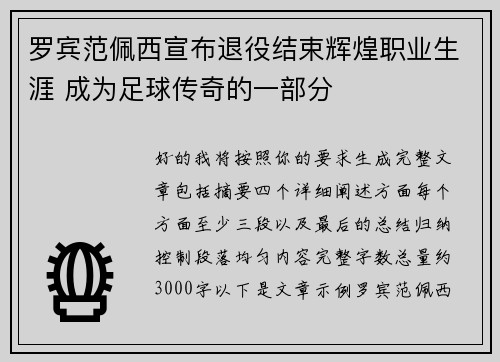 罗宾范佩西宣布退役结束辉煌职业生涯 成为足球传奇的一部分

好的我将按照你的要求生成完整文章包括摘要四个详细阐述方面每个方面至少三段以及最后的总结归纳控制段落均匀内容完整字数总量约3000字以下是文章示例罗宾范佩西